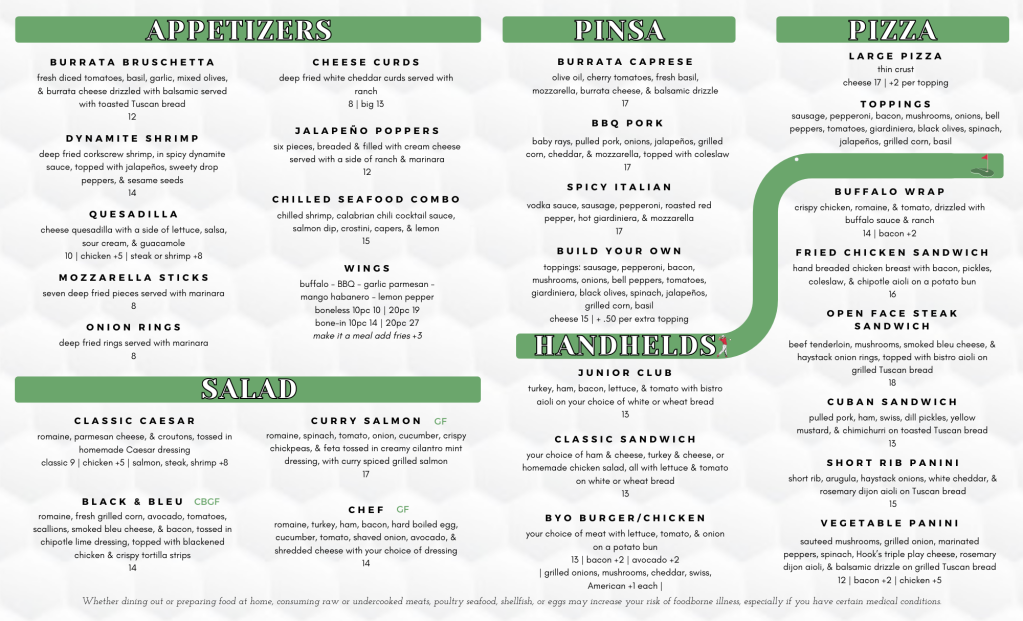 APPETIZERS

BURRATA BRUSCHETTA
fresh diced tomatoes, basil, garlic, mixed olives, & burrata cheese drizzled with balsamic served with toasted Tuscan bread
12

DYNAMITE SHRIMP
deep fried corkscrew shrimp, in spicy dynamite sauce, topped with jalapeños, sweety drop peppers, & sesame seeds
14

QUESADILLA
cheese quesadilla with a side of lettuce, salsa, sour cream, & guacamole
10 | chicken +5 | steak or shrimp +8

MOZZARELLA STICKS
seven deep fried pieces served with marinara
8

ONION RINGS
deep fried rings served with marinara
8

CHEESE CURDS
deep fried white cheddar curds served with ranch
8 | big 13

JALAPEÑO POPPERS
six pieces, breaded & filled with cream cheese served with a side of ranch & marinara
12

CHILLED SEAFOOD COMBO
chilled shrimp, calabrian chili cocktail sauce, salmon dip, crostini, capers, & lemon
15

WINGS
buffalo - BBQ - garlic parmesan - mango habanero - lemon pepper
boneless 10pc 10 | 20pc 19
bone-in 10pc 14 | 20pc 27
make it a meal add fries +3

SALAD

CLASSIC CAESAR
romaine, parmesan cheese, & croutons, tossed in homemade Caesar dressing
classic 9 | chicken +5 | salmon, steak, shrimp +8

BLACK & BLEU CBGF
romaine, fresh grilled corn, avocado, tomatoes, scallions, smoked bleu cheese, & bacon, tossed in chipotle lime dressing, topped with blackened chicken & crispy tortilla strips
14

CURRY SALMON GF
romaine, spinach, tomato, onion, cucumber, crispy chickpeas, & feta tossed in creamy cilantro mint dressing, with curry spiced grilled salmon
17

CHEF GF
romaine, turkey, ham, bacon, hard boiled egg, cucumber, tomato, shaved onion, avocado, & shredded cheese with your choice of dressing
14

PINSA

BURRATA CAPRESE
olive oil, cherry tomatoes, fresh basil, mozzarella, burrata cheese, & balsamic drizzle
17

BBQ PORK
baby rays, pulled pork, onions, jalapeños, grilled corn, cheddar, & mozzarella, topped with coleslaw
17

SPICY ITALIAN
vodka sauce, sausage, pepperoni, roasted red pepper, hot giardiniera, & mozzarella
17

BUILD YOUR OWN
toppings: sausage, pepperoni, bacon, mushrooms, onions, bell peppers, tomatoes, giardiniera, black olives, spinach, jalapeños, grilled corn, basil
cheese 15 | + .50 per extra topping

HANDHELDS

JUNIOR CLUB
turkey, ham, bacon, lettuce, & tomato with bistro aioli on your choice of white or wheat bread
13

CLASSIC SANDWICH
your choice of ham & cheese, turkey & cheese, or homemade chicken salad, all with lettuce & tomato on white or wheat bread
13

BYO BURGER/CHICKEN
your choice of meat with lettuce, tomato, & onion on a potato bun
13 | bacon +2 | avocado +2
| grilled onions, mushrooms, cheddar, swiss, American +1 each |

PIZZA

LARGE PIZZA
thin crust
cheese 17 | +2 per topping

TOPPINGS
sausage, pepperoni, bacon, mushrooms, onions, bell peppers, tomatoes, giardiniera, black olives, spinach, jalapeños, grilled corn, basil

BUFFALO WRAP
crispy chicken, romaine, & tomato, drizzled with buffalo sauce & ranch
14 | bacon +2

FRIED CHICKEN SANDWICH
hand breaded chicken breast with bacon, pickles, coleslaw, & chipotle aioli on a potato bun
16

OPEN FACE STEAK SANDWICH
beef tenderloin, mushrooms, smoked bleu cheese, & haystack onion rings, topped with bistro aioli on grilled Tuscan bread
18

CUBAN SANDWICH
pulled pork, ham, swiss, dill pickles, yellow mustard, & chimichurri on toasted Tuscan bread
13

SHORT RIB PANINI
short rib, arugula, haystack onions, white cheddar, & rosemary dijon aioli on Tuscan bread
15

VEGETABLE PANINI
sauteed mushrooms, grilled onion, marinated peppers, spinach, Hook's triple play cheese, rosemary dijon aioli, & balsamic drizzle on grilled Tuscan bread
12 | bacon +2 | chicken +5

Whether dining out or preparing food at home, consuming raw or undercooked meats, poultry seafood, shellfish, or eggs may increase your risk of foodborne illness, especially if you have certain medical conditions.